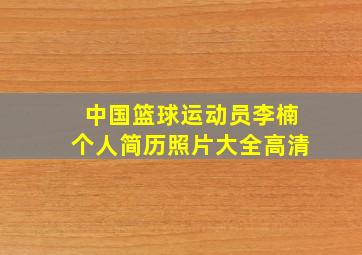 中国篮球运动员李楠
个人简历照片大全高清